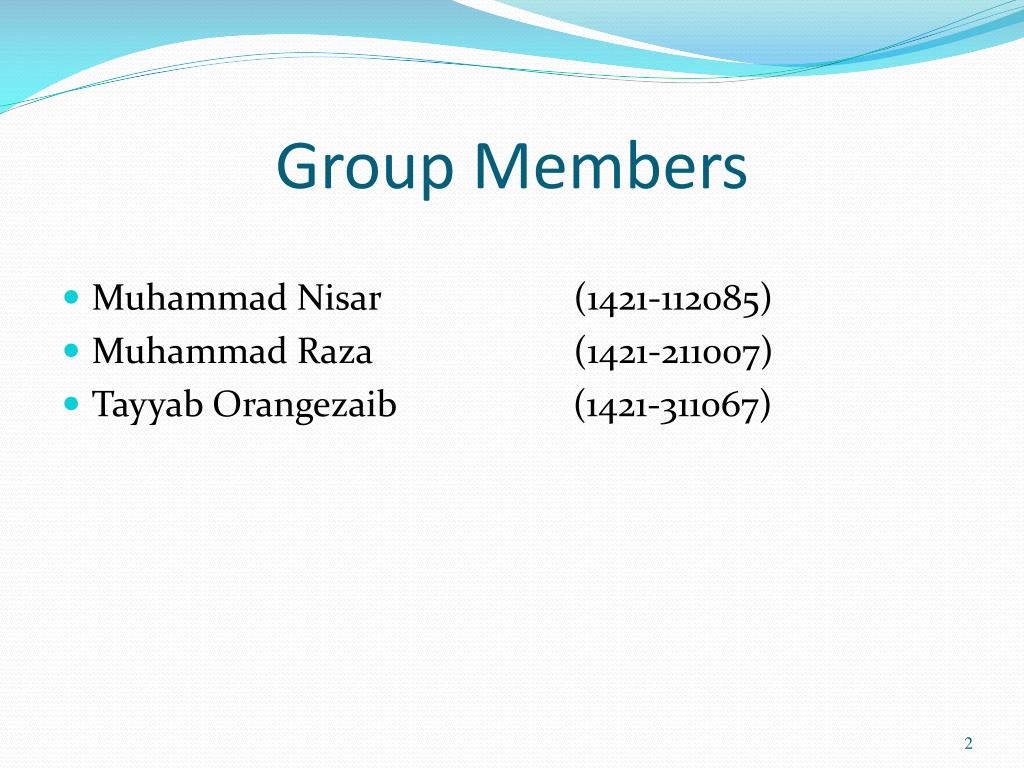 Group Members

- Muhammad Nisar (1421-112085)
- Muhammad Raza (1421-211007)
- Tayyab Orangezaib (1421-311067)

2